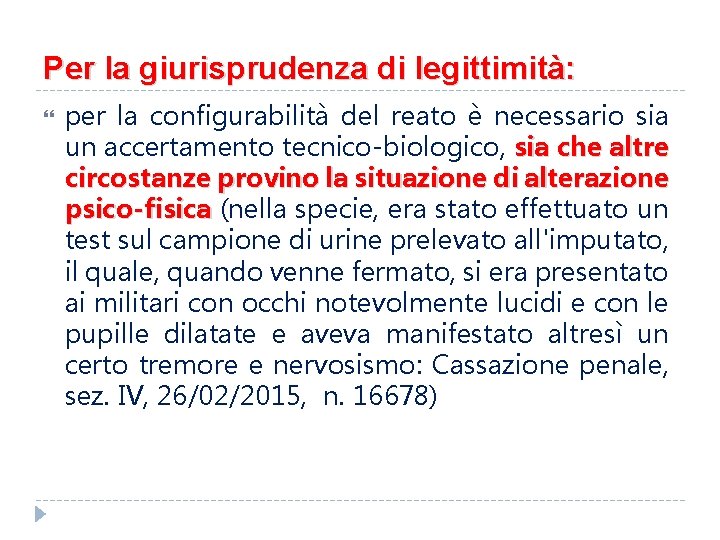 Per la giurisprudenza di legittimità:

per la configurabilità del reato è necessario sia un accertamento tecnico-biologico, sia che altre circostanze provino la situazione di alterazione psico-fisica (nella specie, era stato effettuato un test sul campione di urine prelevato all'imputato, il quale, quando venne fermato, si era presentato ai militari con occhi notevolmente lucidi e con le pupille dilatate e aveva manifestato altresì un certo tremore e nervosismo: Cassazione penale, sez. IV, 26/02/2015, n. 16678)